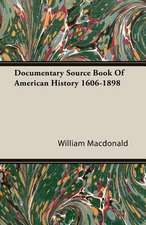 Documentary Source Book Of American History 1606-1898

William Macdonald